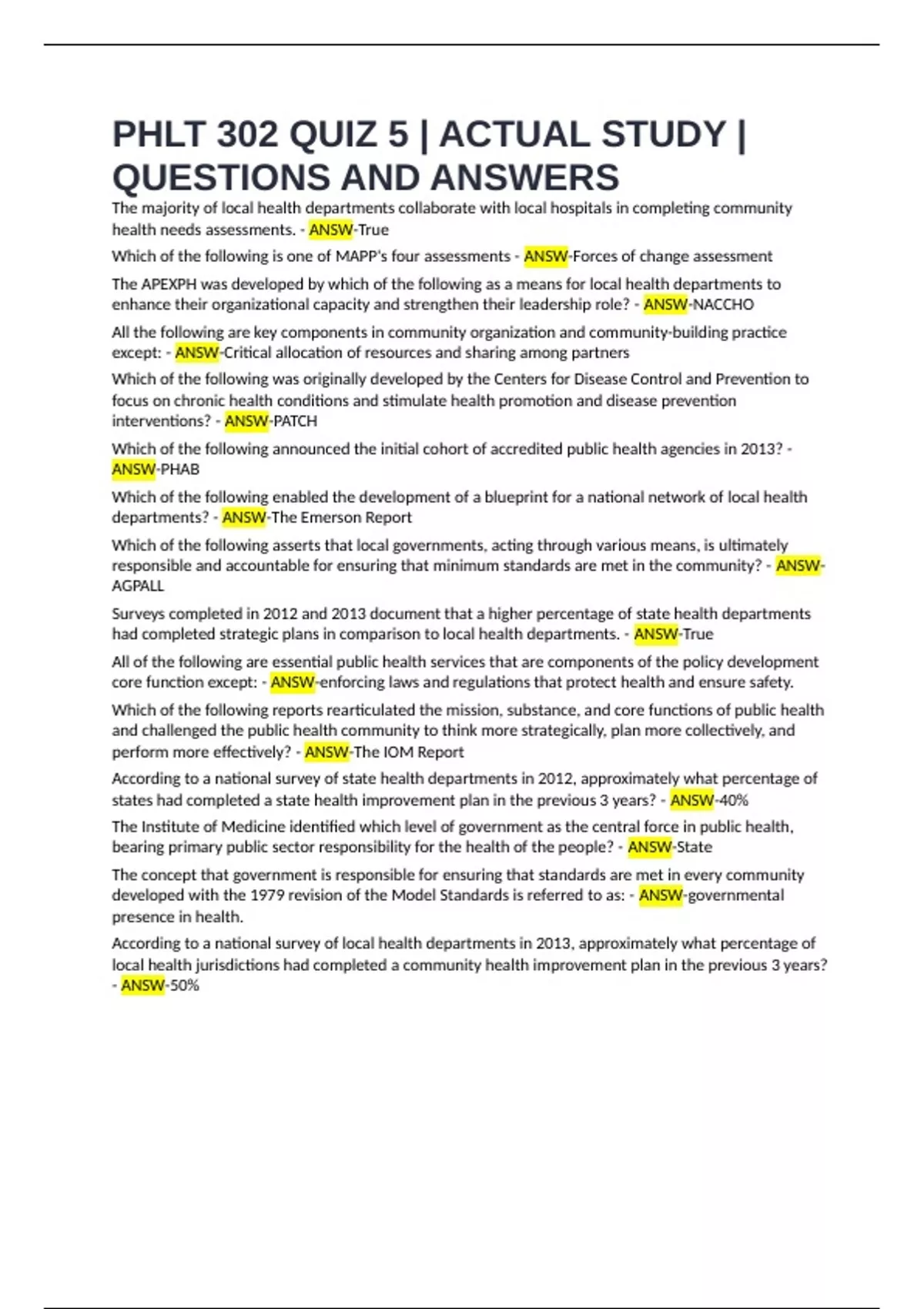 PHLT 302 QUIZ 5 | ACTUAL STUDY | QUESTIONS AND ANSWERS

The majority of local health departments collaborate with local hospitals in completing community health needs assessments. - ANSW-True

Which of the following is one of MAPP's four assessments - ANSW-Forces of change assessment

The APEXPH was developed by which of the following as a means for local health departments to enhance their organizational capacity and strengthen their leadership role? - ANSW-NACCHO

All the following are key components in community organization and community-building practice except: - ANSW-Critical allocation of resources and sharing among partners

Which of the following was originally developed by the Centers for Disease Control and Prevention to focus on chronic health conditions and stimulate health promotion and disease prevention interventions? - ANSW-PATCH

Which of the following announced the initial cohort of accredited public health agencies in 2013? - ANSW-PHAB

Which of the following enabled the development of a blueprint for a national network of local health departments? - ANSW-The Emerson Report

Which of the following asserts that local governments, acting through various means, is ultimately responsible and accountable for ensuring that minimum standards are met in the community? - ANSW-AGPALL

Surveys completed in 2012 and 2013 document that a higher percentage of state health departments had completed strategic plans in comparison to local health departments. - ANSW-True

All of the following are essential public health services that are components of the policy development core function except: - ANSW-enforcing laws and regulations that protect health and ensure safety.

Which of the following reports rearticulated the mission, substance, and core functions of public health and challenged the public health community to think more strategically, plan more collectively, and perform more effectively? - ANSW-The IOM Report

According to a national survey of state health departments in 2012, approximately what percentage of states had completed a state health improvement plan in the previous 3 years? - ANSW-40%

The Institute of Medicine identified which level of government as the central force in public health, bearing primary public sector responsibility for the health of the people? - ANSW-State

The concept that government is responsible for ensuring that standards are met in every community developed with the 1979 revision of the Model Standards is referred to as: - ANSW-governmental presence in health.

According to a national survey of local health departments in 2013, approximately what percentage of local health jurisdictions had completed a community health improvement plan in the previous 3 years? - ANSW-50%